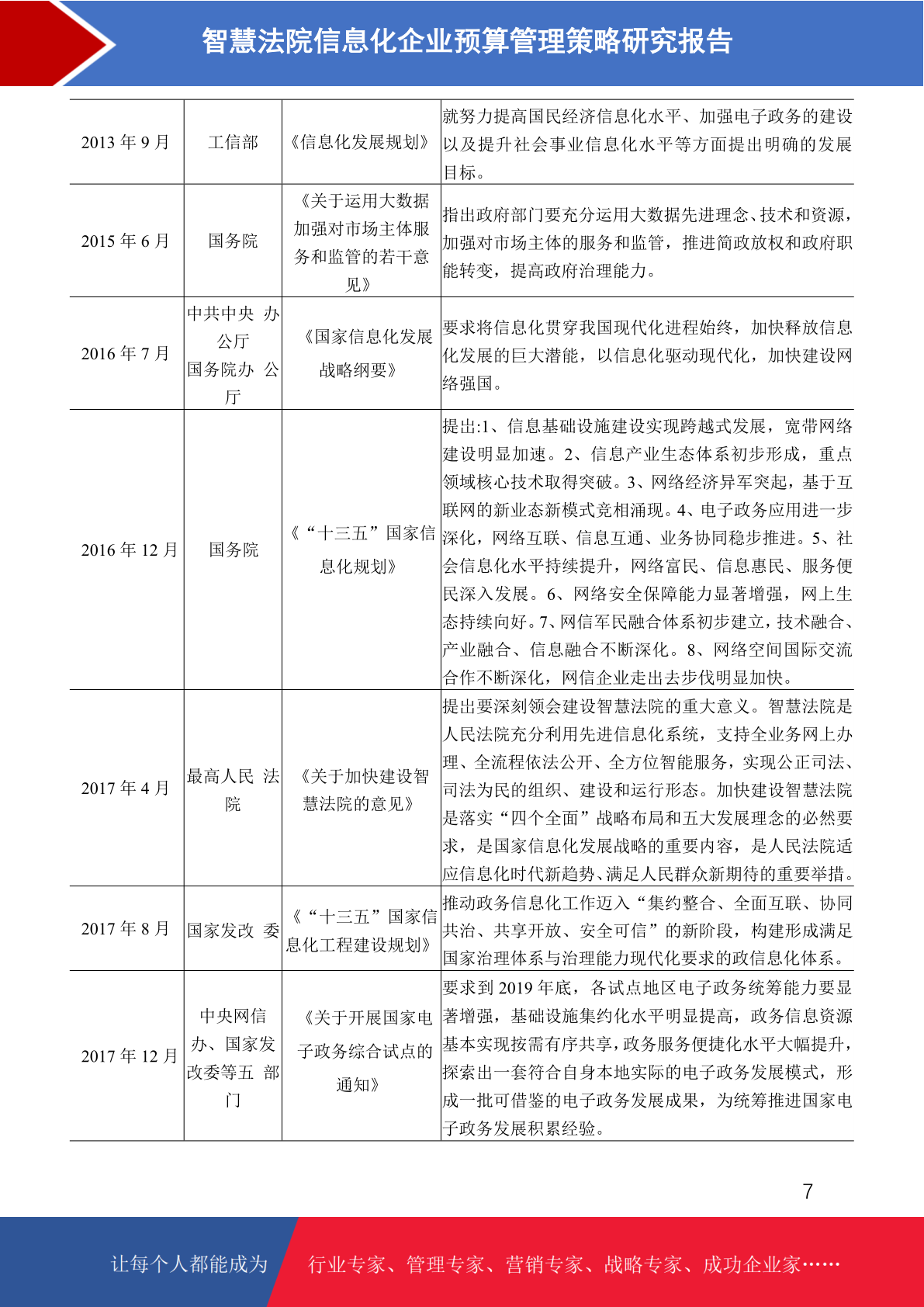 智慧法院信息化企业预算管理策略研究报告

| 2013 年 9 月 | 工信部 | 《信息化发展规划》 | 就努力提高国民经济信息化水平、加强电子政务的建设以及提升社会事业信息化水平等方面提出明确的发展目标。 |
|---|---|---|---|
| 2015 年 6 月 | 国务院 | 《关于运用大数据加强对市场主体服务和监管的若干意见》 | 指出政府部门要充分运用大数据先进理念、技术和资源，加强对市场主体的服务和监管，推进简政放权和政府职能转变，提高政府治理能力。 |
| 2016 年 7 月 | 中共中央 办公厅 国务院办 公厅 | 《国家信息化发展战略纲要》 | 要求将信息化贯穿我国现代化进程始终，加快释放信息化发展的巨大潜能，以信息化驱动现代化，加快建设网络强国。 |
| 2016 年 12 月 | 国务院 | 《“十三五”国家信息化规划》 | 提出:1、信息基础设施建设实现跨越式发展，宽带网络建设明显加速。2、信息产业生态体系初步形成，重点领域核心技术取得突破。3、网络经济异军突起，基于互联网的新业态新模式竞相涌现。4、电子政务应用进一步深化，网络互联、信息互通、业务协同稳步推进。5、社会信息化水平持续提升，网络富民、信息惠民、服务便民深入发展。6、网络安全保障能力显著增强，网上生态持续向好。7、网信军民融合体系初步建立，技术融合、产业融合、信息融合不断深化。8、网络空间国际交流合作不断深化，网信企业走出去步伐明显加快。 |
| 2017 年 4 月 | 最高人民 法院 | 《关于加快建设智慧法院的意见》 | 提出要深刻领会建设智慧法院的重大意义。智慧法院是人民法院充分利用先进信息化系统，支持全业务网上办理、全流程依法公开、全方位智能服务，实现公正司法、司法为民的组织、建设和运行形态。加快建设智慧法院是落实“四个全面”战略布局和五大发展理念的必然要求，是国家信息化发展战略的重要内容，是人民法院适应信息化时代新趋势、满足人民群众新期待的重要举措。 |
| 2017 年 8 月 | 国家发改 委 | 《“十三五”国家信息化工程建设规划》 | 推动政务信息化工作迈入“集约整合、全面互联、协同共治、共享开放、安全可信”的新阶段，构建形成满足国家治理体系与治理能力现代化要求的政信息化体系。 |
| 2017 年 12 月 | 中央网信办、国家发改委等五 部门 | 《关于开展国家电子政务综合试点的通知》 | 要求到 2019 年底，各试点地区电子政务统筹能力要显著增强，基础设施集约化水平明显提高，政务信息资源基本实现按需有序共享，政务服务便捷化水平大幅提升，探索出一套符合自身本地实际的电子政务发展模式，形成一批可借鉴的电子政务发展成果，为统筹推进国家电子政务发展积累经验。 |

7

让每个人都能成为 行业专家、管理专家、营销专家、战略专家、成功企业家……